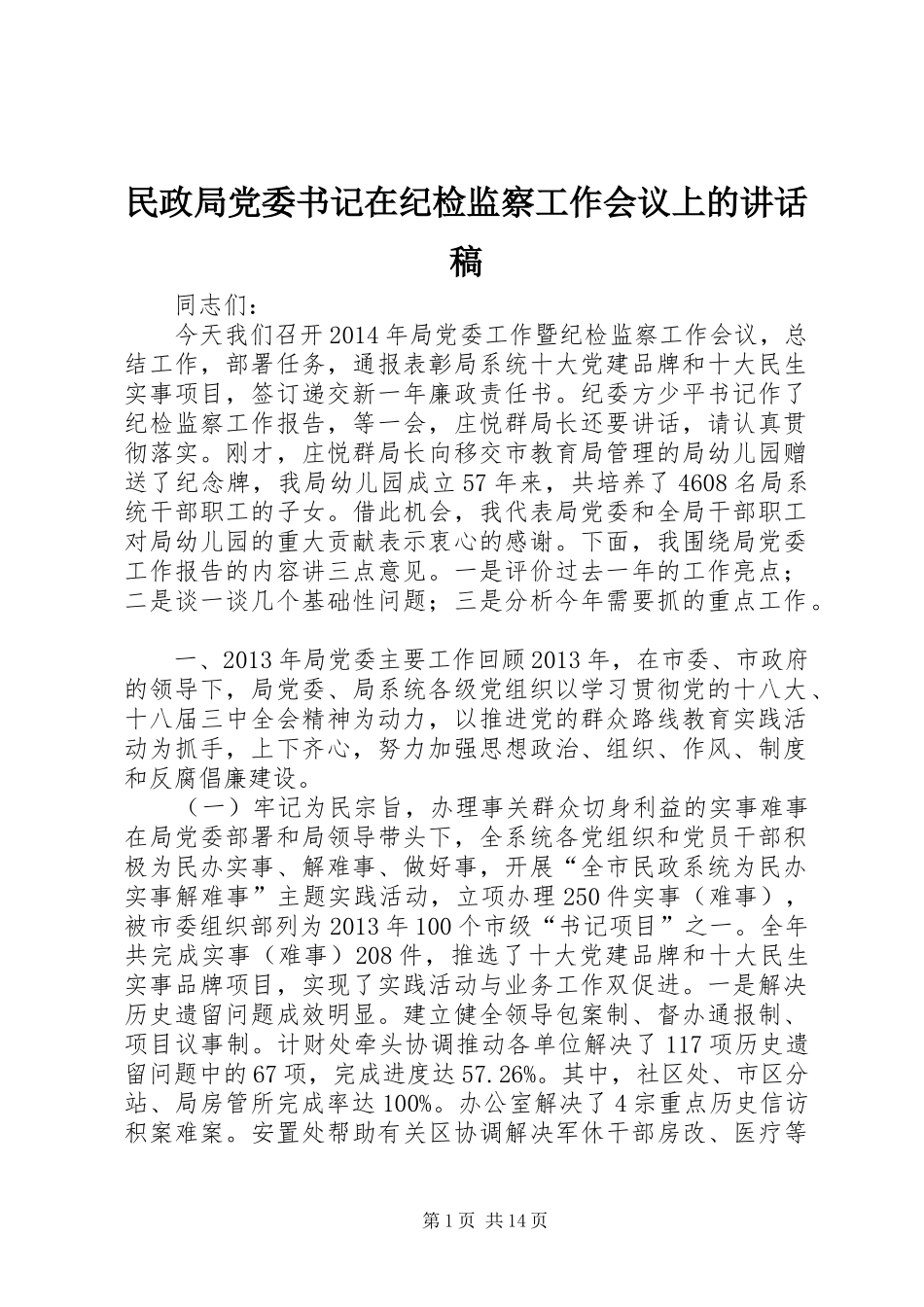 民政局党委书记在纪检监察工作会议上的讲话稿

同志们：

今天我们召开2014年局党委工作暨纪检监察工作会议，总结工作，部署任务，通报表彰局系统十大党建品牌和十大民生实事项目，签订递交新一年廉政责任书。纪委方少平书记作了纪检监察工作报告，等一会，庄悦群局长还要讲话，请认真贯彻落实。刚才，庄悦群局长向移交市教育局管理的局幼儿园赠送了纪念牌，我局幼儿园成立57年来，共培养了4608名局系统干部职工的子女。借此机会，我代表局党委和全局干部职工对局幼儿园的重大贡献表示衷心的感谢。下面，我围绕局党委工作报告的内容讲三点意见。一是评价过去一年的工作亮点；二是谈一谈几个基础性问题；三是分析今年需要抓的重点工作。

一、2013年局党委主要工作回顾2013年，在市委、市政府的领导下，局党委、局系统各级党组织以学习贯彻党的十八大、十八届三中全会精神为动力，以推进党的群众路线教育实践活动为抓手，上下齐心，努力加强思想政治、组织、作风、制度和反腐倡廉建设。

（一）牢记为民宗旨，办理事关群众切身利益的实事难事在局党委部署和局领导带头下，全系统各党组织和党员干部积极为民办实事、解难事、做好事，开展“全市民政系统为民办实事解难事”主题实践活动，立项办理250件实事（难事），被市委组织部列为2013年100个市级“书记项目”之一。全年共完成实事（难事）208件，推选了十大党建品牌和十大民生实事品牌项目，实现了实践活动与业务工作双促进。一是解决历史遗留问题成效明显。建立健全领导包案制、督办通报制、项目议事制。计财处牵头协调推动各单位解决了117项历史遗留问题中的67项，完成进度达57.26%。其中，社区处、市区分站、局房管所完成率达100%。办公室解决了4宗重点历史信访积案难案。安置处帮助有关区协调解决军休干部房改、医疗等

第1页 共14页